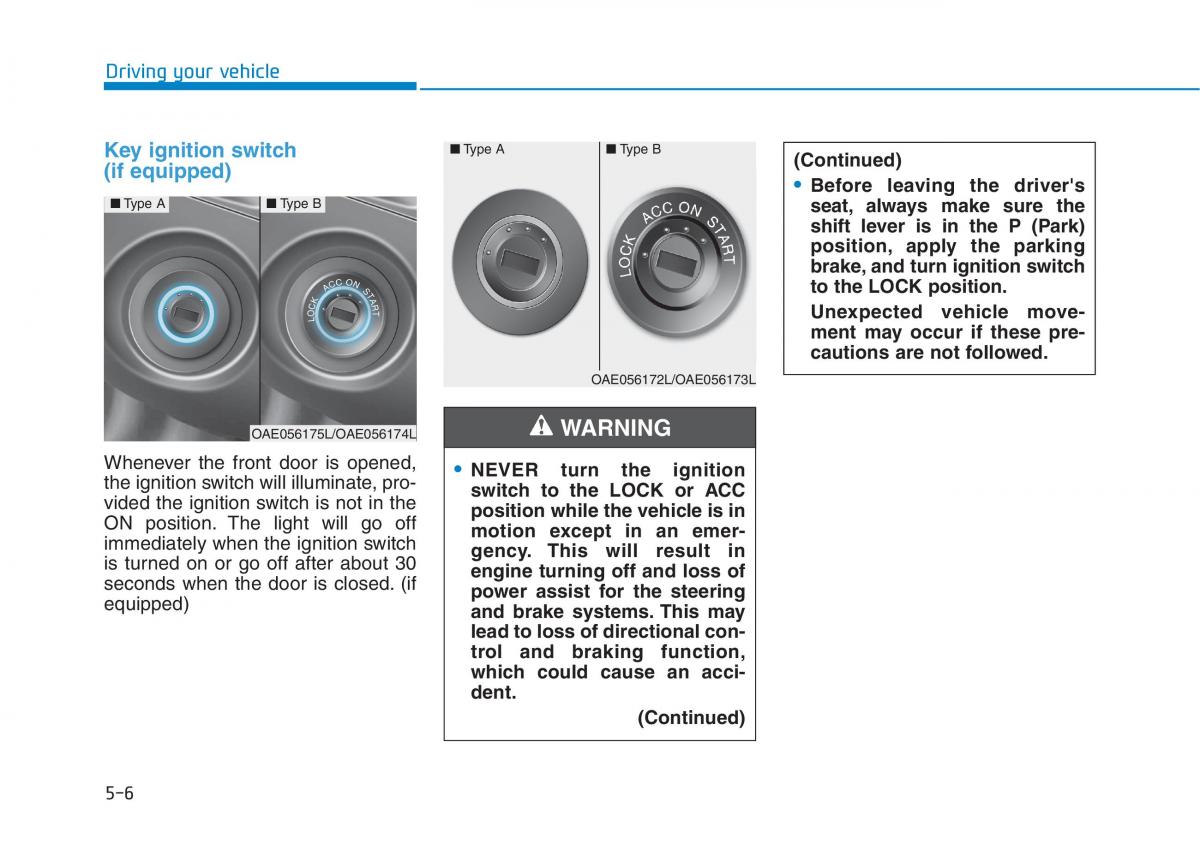 Driving your vehicle

Key ignition switch (if equipped)

■ Type A ■ Type B

LOCK ACC ON START

OAE056175L/OAE056174L

Whenever the front door is opened, the ignition switch will illuminate, provided the ignition switch is not in the ON position. The light will go off immediately when the ignition switch is turned on or go off after about 30 seconds when the door is closed. (if equipped)

■ Type A ■ Type B

LOCK ACC ON START

OAE056172L/OAE056173L

WARNING

• NEVER turn the ignition switch to the LOCK or ACC position while the vehicle is in motion except in an emergency. This will result in engine turning off and loss of power assist for the steering and brake systems. This may lead to loss of directional control and braking function, which could cause an accident.

(Continued)

(Continued)

• Before leaving the driver's seat, always make sure the shift lever is in the P (Park) position, apply the parking brake, and turn ignition switch to the LOCK position.

Unexpected vehicle movement may occur if these precautions are not followed.

5-6